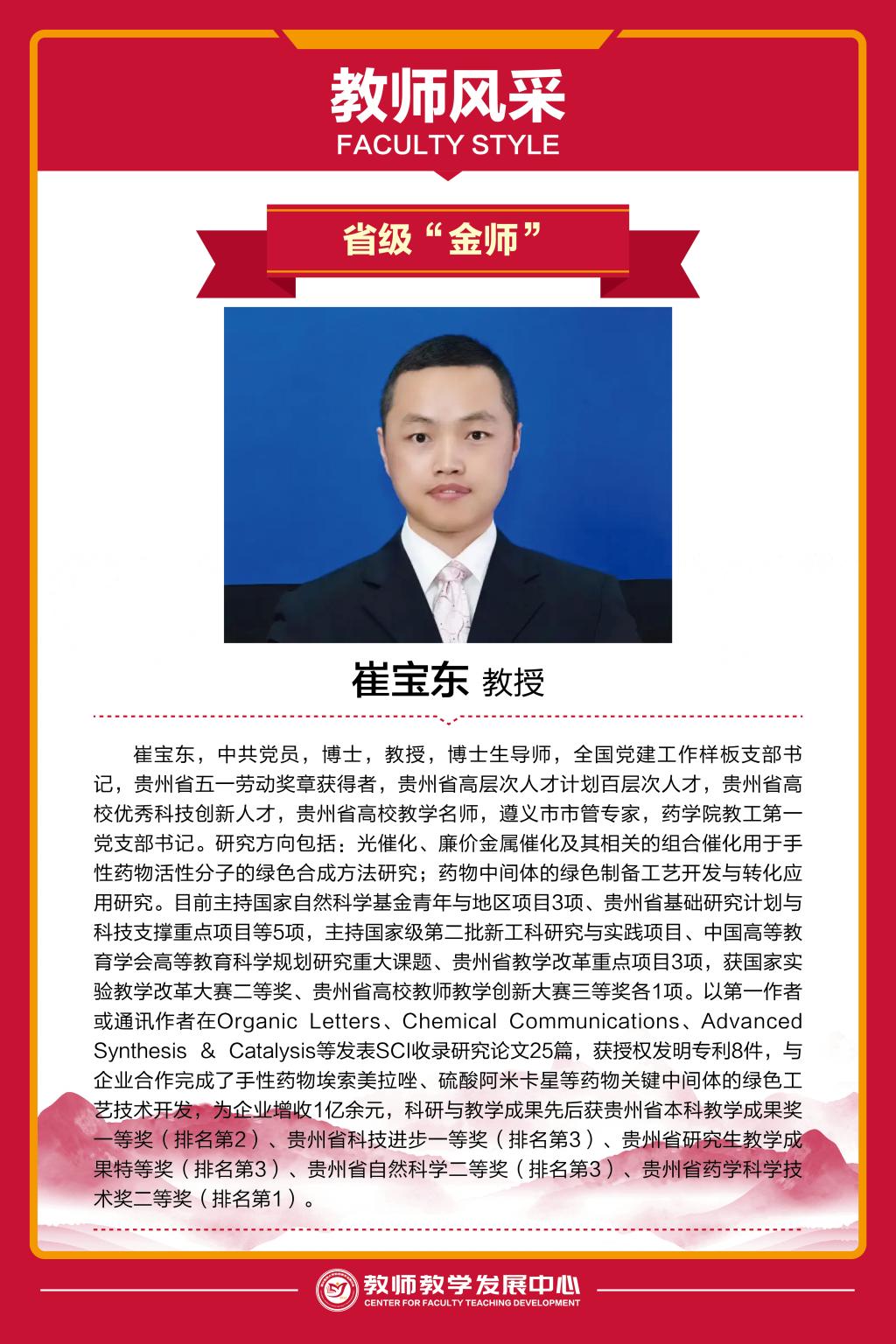 教师风采
FACULTY STYLE

省级“金师”

崔宝东 教授

崔宝东，中共党员，博士，教授，博士生导师，全国党建工作样板支部书记，贵州省五一劳动奖章获得者，贵州省高层次人才计划百层次人才，贵州省高校优秀科技创新人才，贵州省高校教学名师，遵义市市管专家，药学院教工第一党支部书记。研究方向包括：光催化、廉价金属催化及其相关的组合催化用于手性药物活性分子的绿色合成方法研究；药物中间体的绿色制备工艺开发与转化应用研究。目前主持国家自然科学基金青年与地区项目3项、贵州省基础研究计划与科技支撑重点项目等5项，主持国家级第二批新工科研究与实践项目、中国高等教育学会高等教育科学规划研究重大课题、贵州省教学改革重点项目3项，获国家实验教学改革大赛二等奖、贵州省高校教师教学创新大赛三等奖各1项。以第一作者或通讯作者在Organic Letters、Chemical Communications、Advanced Synthesis & Catalysis等发表SCI收录研究论文25篇，获授权发明专利8件，与企业合作完成了手性药物埃索美拉唑、硫酸阿米卡星等药物关键中间体的绿色工艺技术开发，为企业增收1亿余元，科研与教学成果先后获贵州省本科教学成果奖一等奖（排名第2）、贵州省科技进步一等奖（排名第3）、贵州省研究生教学成果特等奖（排名第3）、贵州省自然科学二等奖（排名第3）、贵州省药学科学技术奖二等奖（排名第1）。

教师教学发展中心
CENTER FOR FACULTY TEACHING DEVELOPMENT